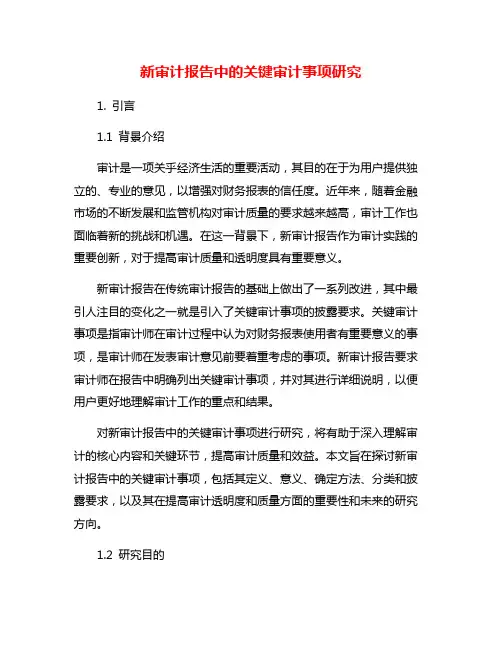 新审计报告中的关键审计事项研究

1. 引言

1.1 背景介绍

审计是一项关乎经济生活的重要活动，其目的在于为用户提供独立的、专业的意见，以增强对财务报表的信任度。近年来，随着金融市场的不断发展和监管机构对审计质量的要求越来越高，审计工作也面临着新的挑战和机遇。在这一背景下，新审计报告作为审计实践的重要创新，对于提高审计质量和透明度具有重要意义。

新审计报告在传统审计报告的基础上做出了一系列改进，其中最引人注目的变化之一就是引入了关键审计事项的披露要求。关键审计事项是指审计师在审计过程中认为对财务报表使用者有重要意义的事项，是审计师在发表审计意见前要着重考虑的事项。新审计报告要求审计师在报告中明确列出关键审计事项，并对其进行详细说明，以便用户更好地理解审计工作的重点和结果。

对新审计报告中的关键审计事项进行研究，将有助于深入理解审计的核心内容和关键环节，提高审计质量和效益。本文旨在探讨新审计报告中的关键审计事项，包括其定义、意义、确定方法、分类和披露要求，以及其在提高审计透明度和质量方面的重要性和未来的研究方向。

1.2 研究目的